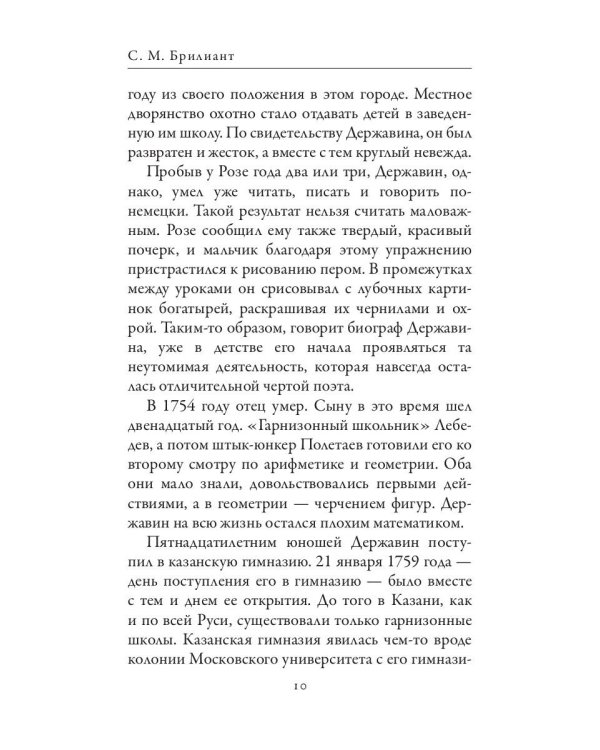 С. М. Брилиант

году из своего положения в этом городе. Местное дворянство охотно стало отдавать детей в заведенную им школу. По свидетельству Державина, он был развратен и жесток, а вместе с тем круглый невежда.

Пробыв у Розе года два или три, Державин, однако, умел уже читать, писать и говорить по-немецки. Такой результат нельзя считать маловажным. Розе сообщил ему также твердый, красивый почерк, и мальчик благодаря этому упражнению пристрастился к рисованию пером. В промежутках между уроками он срисовывал с лубочных картинок богатырей, раскрашивая их чернилами и охрой. Таким-то образом, говорит биограф Державина, уже в детстве его начала проявляться та неутомимая деятельность, которая навсегда осталась отличительной чертой поэта.

В 1754 году отец умер. Сыну в это время шел двенадцатый год. «Гарнизонный школьник» Лебедев, а потом штык-юнкер Полетаев готовили его ко второму смотру по арифметике и геометрии. Оба они мало знали, довольствовались первыми действиями, а в геометрии — черчением фигур. Державин на всю жизнь остался плохим математиком.

Пятнадцатилетним юношей Державин поступил в казанскую гимназию. 21 января 1759 года — день поступления его в гимназию — было вместе с тем и днем ее открытия. До того в Казани, как и по всей Руси, существовали только гарнизонные школы. Казанская гимназия явилась чем-то вроде колонии Московского университета с его гимнази-

10